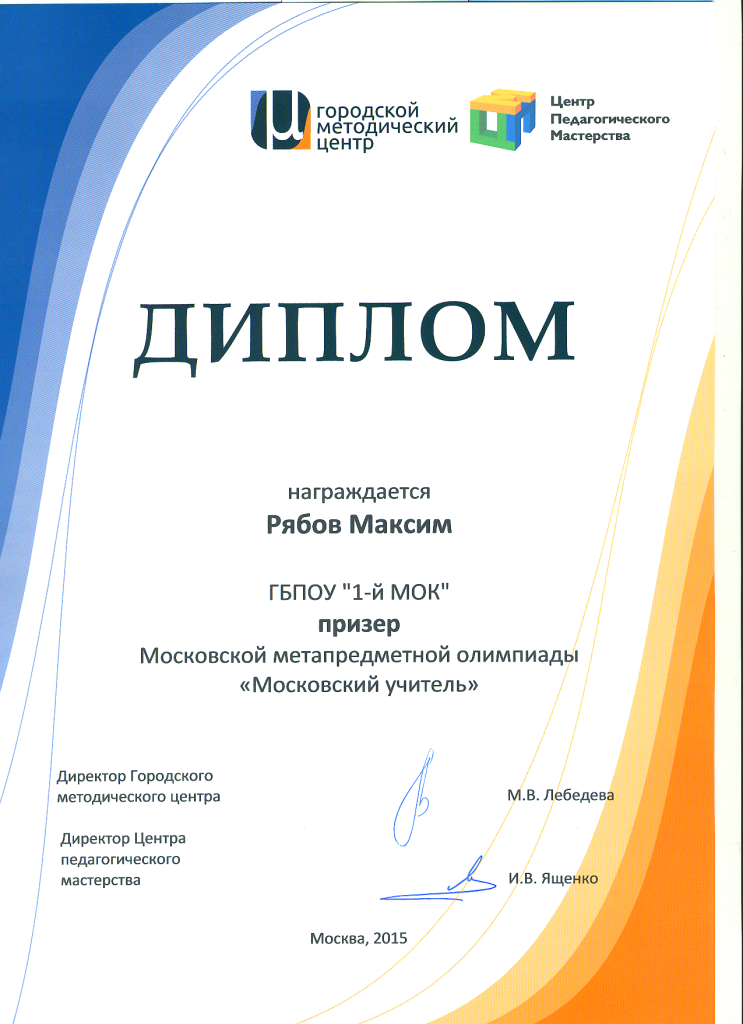 городской методический центр

Центр Педагогического Мастерства

ДИПЛОМ

награждается

Рябов Максим

ГБПОУ "1-й МОК"

призер

Московской метапредметной олимпиады «Московский учитель»

Директор Городского методического центра

М.В. Лебедева

Директор Центра педагогического мастерства

И.В. Ященко

Москва, 2015